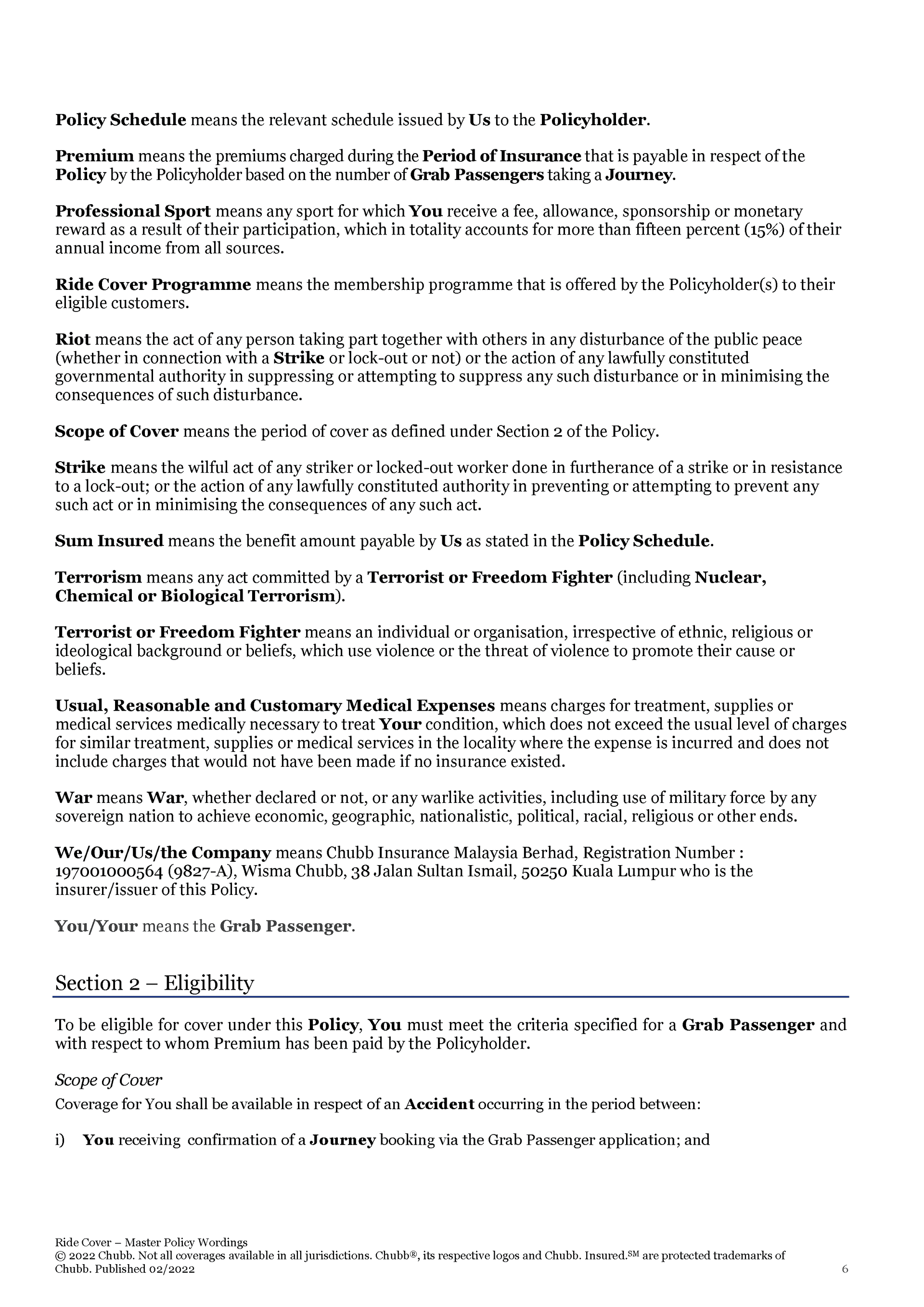 Policy Schedule means the relevant schedule issued by Us to the Policyholder.

Premium means the premiums charged during the Period of Insurance that is payable in respect of the Policy by the Policyholder based on the number of Grab Passengers taking a Journey.

Professional Sport means any sport for which You receive a fee, allowance, sponsorship or monetary reward as a result of their participation, which in totality accounts for more than fifteen percent (15%) of their annual income from all sources.

Ride Cover Programme means the membership programme that is offered by the Policyholder(s) to their eligible customers.

Riot means the act of any person taking part together with others in any disturbance of the public peace (whether in connection with a Strike or lock-out or not) or the action of any lawfully constituted governmental authority in suppressing or attempting to suppress any such disturbance or in minimising the consequences of such disturbance.

Scope of Cover means the period of cover as defined under Section 2 of the Policy.

Strike means the wilful act of any striker or locked-out worker done in furtherance of a strike or in resistance to a lock-out; or the action of any lawfully constituted authority in preventing or attempting to prevent any such act or in minimising the consequences of any such act.

Sum Insured means the benefit amount payable by Us as stated in the Policy Schedule.

Terrorism means any act committed by a Terrorist or Freedom Fighter (including Nuclear, Chemical or Biological Terrorism).

Terrorist or Freedom Fighter means an individual or organisation, irrespective of ethnic, religious or ideological background or beliefs, which use violence or the threat of violence to promote their cause or beliefs.

Usual, Reasonable and Customary Medical Expenses means charges for treatment, supplies or medical services medically necessary to treat Your condition, which does not exceed the usual level of charges for similar treatment, supplies or medical services in the locality where the expense is incurred and does not include charges that would not have been made if no insurance existed.

War means War, whether declared or not, or any warlike activities, including use of military force by any sovereign nation to achieve economic, geographic, nationalistic, political, racial, religious or other ends.

We/Our/Us/the Company means Chubb Insurance Malaysia Berhad, Registration Number : 197001000564 (9827-A), Wisma Chubb, 38 Jalan Sultan Ismail, 50250 Kuala Lumpur who is the insurer/issuer of this Policy.

You/Your means the Grab Passenger.

Section 2 – Eligibility

To be eligible for cover under this Policy, You must meet the criteria specified for a Grab Passenger and with respect to whom Premium has been paid by the Policyholder.

Scope of Cover
Coverage for You shall be available in respect of an Accident occurring in the period between:

i) You receiving confirmation of a Journey booking via the Grab Passenger application; and

Ride Cover – Master Policy Wordings
© 2022 Chubb. Not all coverages available in all jurisdictions. Chubb®, its respective logos and Chubb. Insured.$^{SM}$ are protected trademarks of Chubb. Published 02/2022
6